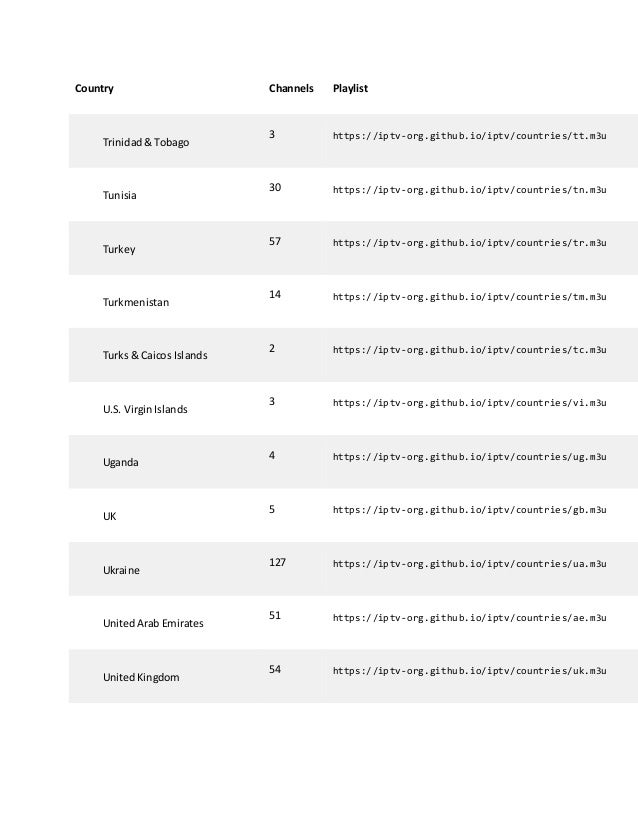 | Country | Channels | Playlist |
|---|---|---|
| Trinidad & Tobago | 3 | https://iptv-org.github.io/iptv/countries/tt.m3u |
| Tunisia | 30 | https://iptv-org.github.io/iptv/countries/tn.m3u |
| Turkey | 57 | https://iptv-org.github.io/iptv/countries/tr.m3u |
| Turkmenistan | 14 | https://iptv-org.github.io/iptv/countries/tm.m3u |
| Turks & Caicos Islands | 2 | https://iptv-org.github.io/iptv/countries/tc.m3u |
| U.S. Virgin Islands | 3 | https://iptv-org.github.io/iptv/countries/vi.m3u |
| Uganda | 4 | https://iptv-org.github.io/iptv/countries/ug.m3u |
| UK | 5 | https://iptv-org.github.io/iptv/countries/gb.m3u |
| Ukraine | 127 | https://iptv-org.github.io/iptv/countries/ua.m3u |
| United Arab Emirates | 51 | https://iptv-org.github.io/iptv/countries/ae.m3u |
| United Kingdom | 54 | https://iptv-org.github.io/iptv/countries/uk.m3u |